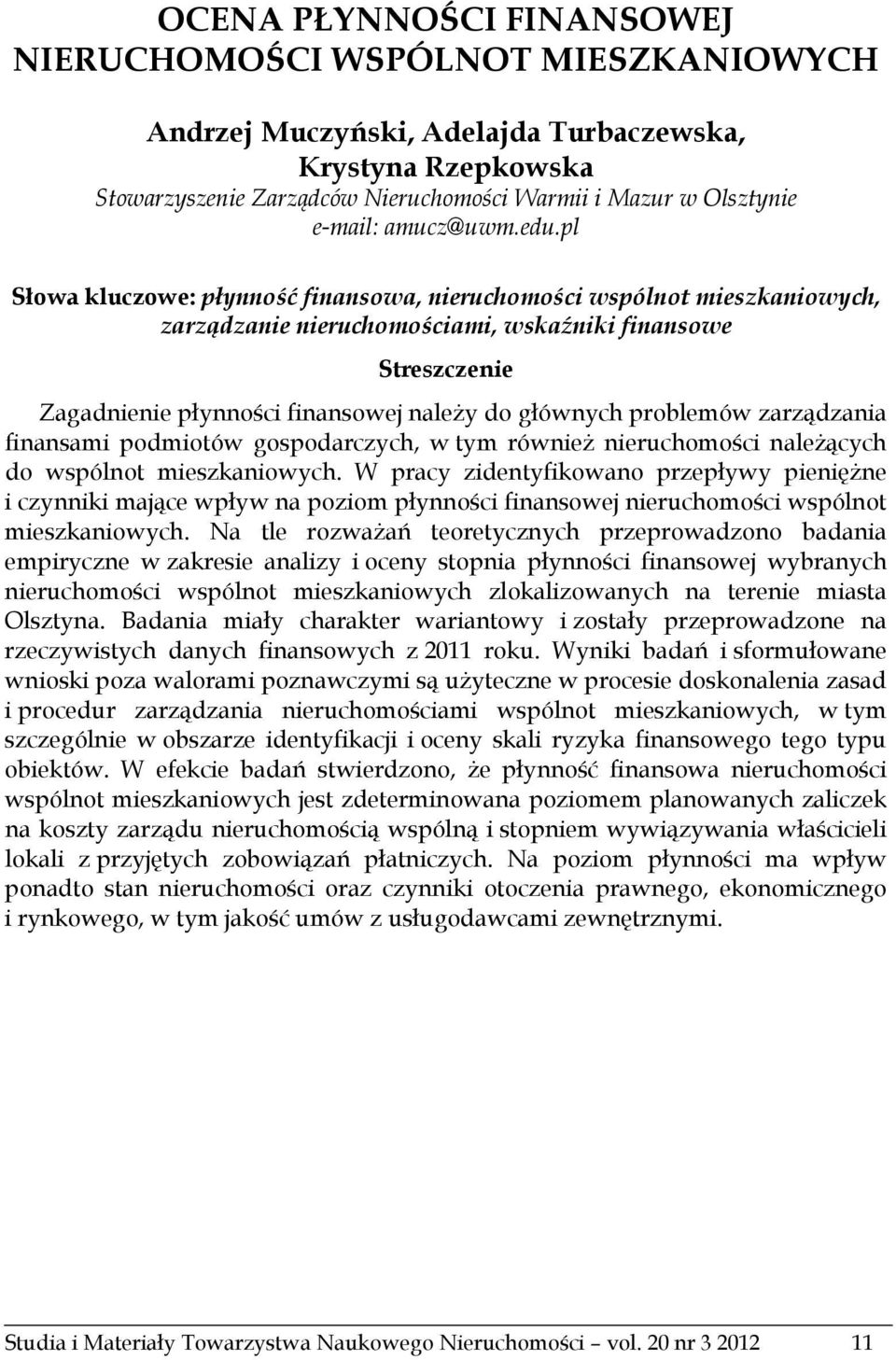 OCENA PŁYNNOŚCI FINANSOWEJ NIERUCHOMOŚCI WSPÓLNOT MIESZKANIOWYCH

Andrzej Muczyński, Adelajda Turbaczewska, Krystyna Rzepkowska
Stowarzyszenie Zarządców Nieruchomości Warmii i Mazur w Olsztynie
e-mail: amucz@uwm.edu.pl

Słowa kluczowe: płynność finansowa, nieruchomości wspólnot mieszkaniowych, zarządzanie nieruchomościami, wskaźniki finansowe

Streszczenie

Zagadnienie płynności finansowej należy do głównych problemów zarządzania finansami podmiotów gospodarczych, w tym również nieruchomości należących do wspólnot mieszkaniowych. W pracy zidentyfikowano przepływy pieniężne i czynniki mające wpływ na poziom płynności finansowej nieruchomości wspólnot mieszkaniowych. Na tle rozważań teoretycznych przeprowadzono badania empiryczne w zakresie analizy i oceny stopnia płynności finansowej wybranych nieruchomości wspólnot mieszkaniowych zlokalizowanych na terenie miasta Olsztyna. Badania miały charakter wariantowy i zostały przeprowadzone na rzeczywistych danych finansowych z 2011 roku. Wyniki badań i sformułowane wnioski poza walorami poznawczymi są użyteczne w procesie doskonalenia zasad i procedur zarządzania nieruchomościami wspólnot mieszkaniowych, w tym szczególnie w obszarze identyfikacji i oceny skali ryzyka finansowego tego typu obiektów. W efekcie badań stwierdzono, że płynność finansowa nieruchomości wspólnot mieszkaniowych jest zdeterminowana poziomem planowanych zaliczek na koszty zarządu nieruchomością wspólną i stopniem wywiązywania właścicieli lokali z przyjętych zobowiązań płatniczych. Na poziom płynności ma wpływ ponadto stan nieruchomości oraz czynniki otoczenia prawnego, ekonomicznego i rynkowego, w tym jakość umów z usługodawcami zewnętrznymi.

Studia i Materiały Towarzystwa Naukowego Nieruchomości – vol. 20 nr 3 2012 11